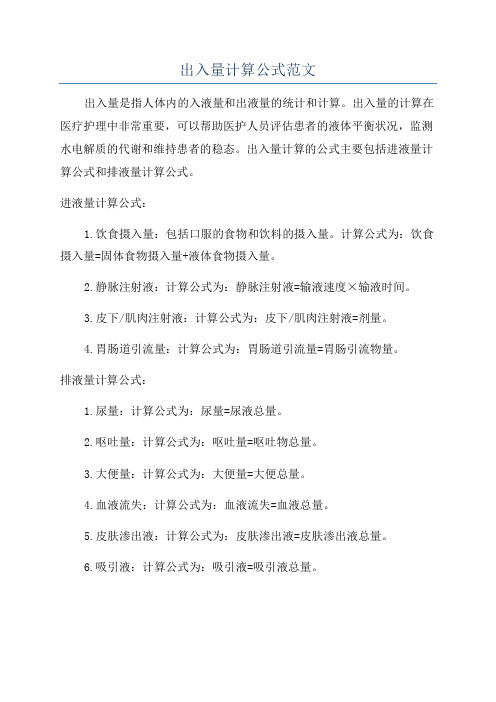 出入量计算公式范文

出入量是指人体内的入液量和出液量的统计和计算。出入量的计算在医疗护理中非常重要，可以帮助医护人员评估患者的液体平衡状况，监测水电解质的代谢和维持患者的稳态。出入量计算的公式主要包括进液量计算公式和排液量计算公式。

进液量计算公式：

1.饮食摄入量：包括口服的食物和饮料的摄入量。计算公式为：饮食摄入量=固体食物摄入量+液体食物摄入量。

2.静脉注射液：计算公式为：静脉注射液=输液速度×输液时间。

3.皮下/肌肉注射液：计算公式为：皮下/肌肉注射液=剂量。

4.胃肠道引流量：计算公式为：胃肠道引流量=胃肠引流物量。

排液量计算公式：

1.尿量：计算公式为：尿量=尿液总量。

2.呕吐量：计算公式为：呕吐量=呕吐物总量。

3.大便量：计算公式为：大便量=大便总量。

4.血液流失：计算公式为：血液流失=血液总量。

5.皮肤渗出液：计算公式为：皮肤渗出液=皮肤渗出液总量。

6.吸引液：计算公式为：吸引液=吸引液总量。